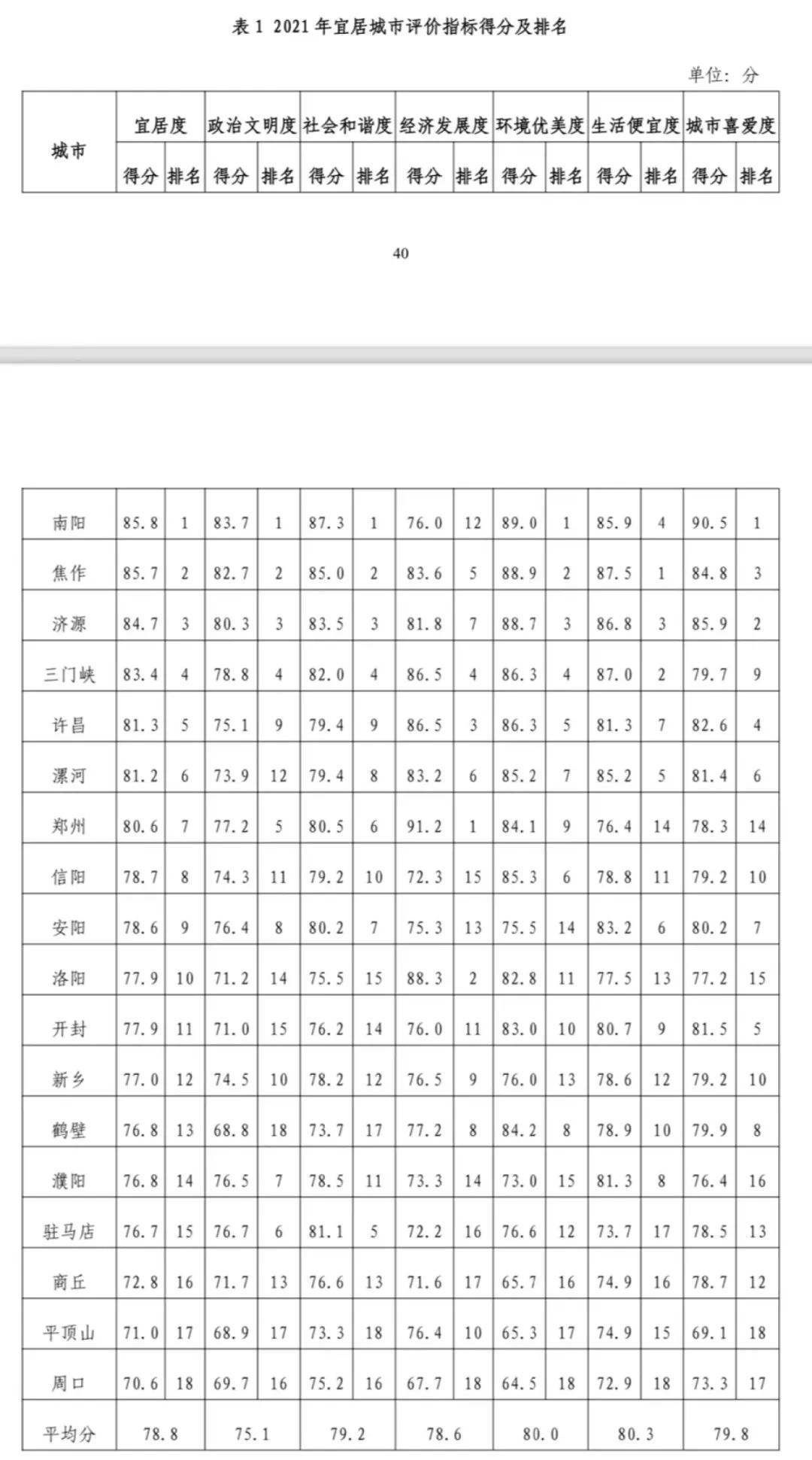 表 1 2021 年宜居城市评价指标得分及排名

单位：分

| 城市 | 宜居度 | | 政治文明度 | | 社会和谐度 | | 经济发展度 | | 环境优美度 | | 生活便宜度 | | 城市喜爱度 | |
|---|---|---|---|---|---|---|---|---|---|---|---|---|---|---|
| | 得分 | 排名 | 得分 | 排名 | 得分 | 排名 | 得分 | 排名 | 得分 | 排名 | 得分 | 排名 | 得分 | 排名 |

40

| 南阳 | 85.8 | 1 | 83.7 | 1 | 87.3 | 1 | 76.0 | 12 | 89.0 | 1 | 85.9 | 4 | 90.5 | 1 |
|---|---|---|---|---|---|---|---|---|---|---|---|---|---|---|
| 焦作 | 85.7 | 2 | 82.7 | 2 | 85.0 | 2 | 83.6 | 5 | 88.9 | 2 | 87.5 | 1 | 84.8 | 3 |
| 济源 | 84.7 | 3 | 80.3 | 3 | 83.5 | 3 | 81.8 | 7 | 88.7 | 3 | 86.8 | 3 | 85.9 | 2 |
| 三门峡 | 83.4 | 4 | 78.8 | 4 | 82.0 | 4 | 86.5 | 4 | 86.3 | 4 | 87.0 | 2 | 79.7 | 9 |
| 许昌 | 81.3 | 5 | 75.1 | 9 | 79.4 | 9 | 86.5 | 3 | 86.3 | 5 | 81.3 | 7 | 82.6 | 4 |
| 漯河 | 81.2 | 6 | 73.9 | 12 | 79.4 | 8 | 83.2 | 6 | 85.2 | 7 | 85.2 | 5 | 81.4 | 6 |
| 郑州 | 80.6 | 7 | 77.2 | 5 | 80.5 | 6 | 91.2 | 1 | 84.1 | 9 | 76.4 | 14 | 78.3 | 14 |
| 信阳 | 78.7 | 8 | 74.3 | 11 | 79.2 | 10 | 72.3 | 15 | 85.3 | 6 | 78.8 | 11 | 79.2 | 10 |
| 安阳 | 78.6 | 9 | 76.4 | 8 | 80.2 | 7 | 75.3 | 13 | 75.5 | 14 | 83.2 | 6 | 80.2 | 7 |
| 洛阳 | 77.9 | 10 | 71.2 | 14 | 75.5 | 15 | 88.3 | 2 | 82.8 | 11 | 77.5 | 13 | 77.2 | 15 |
| 开封 | 77.9 | 11 | 71.0 | 15 | 76.2 | 14 | 76.0 | 11 | 83.0 | 10 | 80.7 | 9 | 81.5 | 5 |
| 新乡 | 77.0 | 12 | 74.5 | 10 | 78.2 | 12 | 76.5 | 9 | 76.0 | 13 | 78.6 | 12 | 79.2 | 10 |
| 鹤壁 | 76.8 | 13 | 68.8 | 18 | 73.7 | 17 | 77.2 | 8 | 84.2 | 8 | 78.9 | 10 | 79.9 | 8 |
| 濮阳 | 76.8 | 14 | 76.5 | 7 | 78.5 | 11 | 73.3 | 14 | 73.0 | 15 | 81.3 | 8 | 76.4 | 16 |
| 驻马店 | 76.7 | 15 | 76.7 | 6 | 81.1 | 5 | 72.2 | 16 | 76.6 | 12 | 73.7 | 17 | 78.5 | 13 |
| 商丘 | 72.8 | 16 | 71.7 | 13 | 76.6 | 13 | 71.6 | 17 | 65.7 | 16 | 74.9 | 16 | 78.7 | 12 |
| 平顶山 | 71.0 | 17 | 68.9 | 17 | 73.3 | 18 | 76.4 | 10 | 65.3 | 17 | 74.9 | 15 | 69.1 | 18 |
| 周口 | 70.6 | 18 | 69.7 | 16 | 75.2 | 16 | 67.7 | 18 | 64.5 | 18 | 72.9 | 18 | 73.3 | 17 |
| 平均分 | 78.8 | | 75.1 | | 79.2 | | 78.6 | | 80.0 | | 80.3 | | 79.8 | |